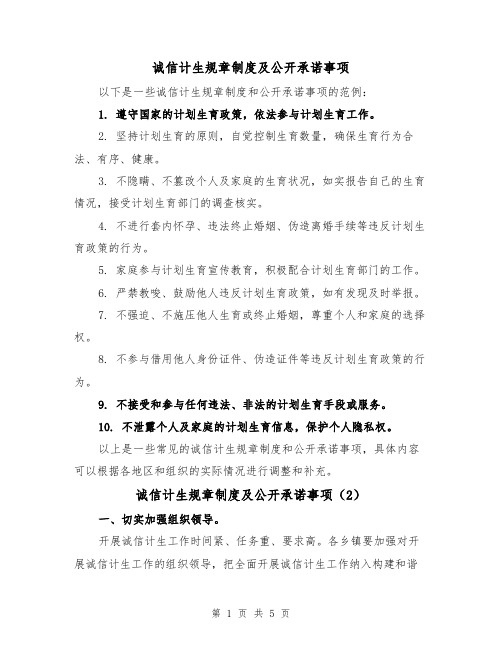 诚信计生规章制度及公开承诺事项

以下是一些诚信计生规章制度和公开承诺事项的范例：

1. 遵守国家的计划生育政策，依法参与计划生育工作。

2. 坚持计划生育的原则，自觉控制生育数量，确保生育行为合法、有序、健康。

3. 不隐瞒、不篡改个人及家庭的生育状况，如实报告自己的生育情况，接受计划生育部门的调查核实。

4. 不进行套内怀孕、违法终止婚姻、伪造离婚手续等违反计划生育政策的行为。

5. 家庭参与计划生育宣传教育，积极配合计划生育部门的工作。

6. 严禁教唆、鼓励他人违反计划生育政策，如有发现及时举报。

7. 不强迫、不施压他人生育或终止婚姻，尊重个人和家庭的选择权。

8. 不参与借用他人身份证件、伪造证件等违反计划生育政策的行为。

9. 不接受和参与任何违法、非法的计划生育手段或服务。

10. 不泄露个人及家庭的计划生育信息，保护个人隐私权。

以上是一些常见的诚信计生规章制度和公开承诺事项，具体内容可以根据各地区和组织的实际情况进行调整和补充。

诚信计生规章制度及公开承诺事项（2）

一、切实加强组织领导。

开展诚信计生工作时间紧、任务重、要求高。各乡镇要加强对开展诚信计生工作的组织领导，把全面开展诚信计生工作纳入构建和谐

第 1 页 共 5 页